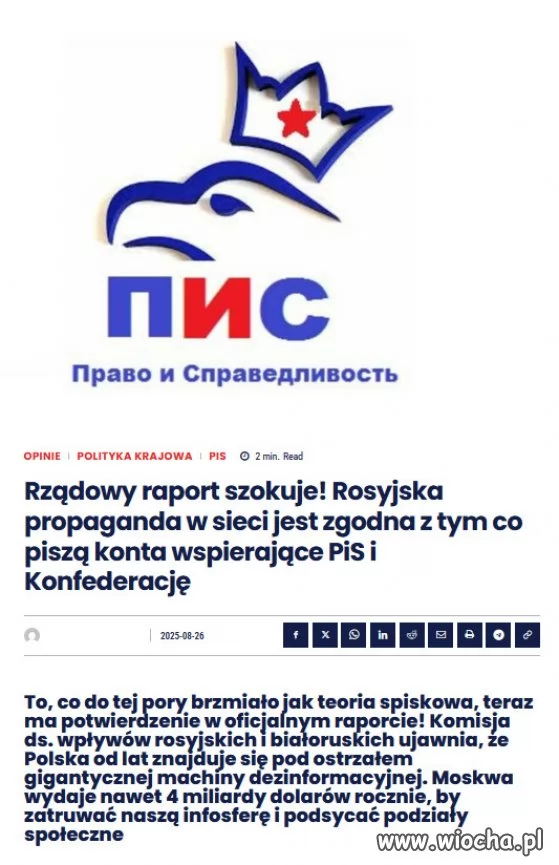 ПИС

Право и Справедливость

OPINIE | POLITYKA KRAJOWA | PIS 2 min. Read

Rządowy raport szokuje! Rosyjska propaganda w sieci jest zgodna z tym co piszą konta wspierające PiS i Konfederację

2025-08-26

To, co do tej pory brzmiało jak teoria spiskowa, teraz ma potwierdzenie w oficjalnym raporcie! Komisja ds. wpływów rosyjskich i białoruskich ujawnia, że Polska od lat znajduje się pod ostrzałem gigantycznej machiny dezinformacyjnej. Moskwa wydaje nawet 4 miliardy dolarów rocznie, by zatruwać naszą infosferę i podsycać podziały społeczne

www.wiocha.pl